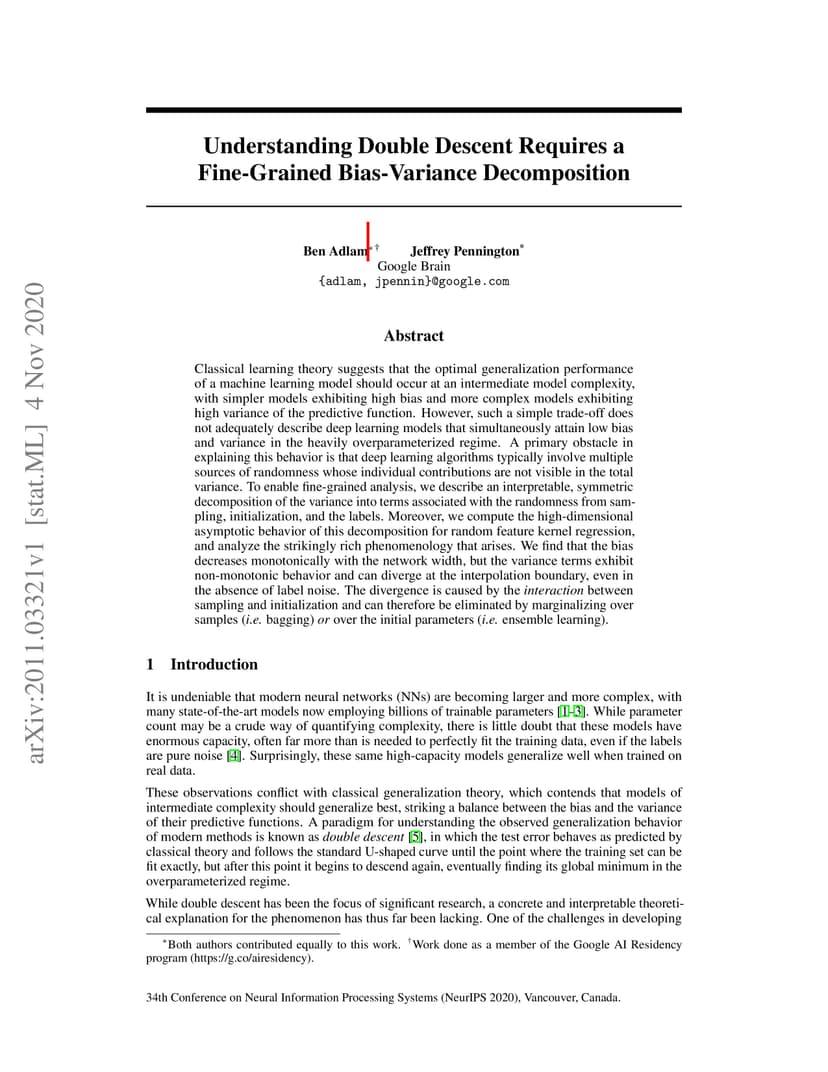 arXiv:2011.03321v1 [stat.ML] 4 Nov 2020

Understanding Double Descent Requires a Fine-Grained Bias-Variance Decomposition

Ben Adlam$^{*\dagger}$ Jeffrey Pennington$^{*}$
Google Brain
{adlam, jpennin}@google.com

Abstract

Classical learning theory suggests that the optimal generalization performance of a machine learning model should occur at an intermediate model complexity, with simpler models exhibiting high bias and more complex models exhibiting high variance of the predictive function. However, such a simple trade-off does not adequately describe deep learning models that simultaneously attain low bias and variance in the heavily overparameterized regime. A primary obstacle in explaining this behavior is that deep learning algorithms typically involve multiple sources of randomness whose individual contributions are not visible in the total variance. To enable fine-grained analysis, we describe an interpretable, symmetric decomposition of the variance into terms associated with the randomness from sampling, initialization, and the labels. Moreover, we compute the high-dimensional asymptotic behavior of this decomposition for random feature kernel regression, and analyze the strikingly rich phenomenology that arises. We find that the bias decreases monotonically with the network width, but the variance terms exhibit non-monotonic behavior and can diverge at the interpolation boundary, even in the absence of label noise. The divergence is caused by the interaction between sampling and initialization and can therefore be eliminated by marginalizing over samples (i.e. bagging) or over the initial parameters (i.e. ensemble learning).

1 Introduction

It is undeniable that modern neural networks (NNs) are becoming larger and more complex, with many state-of-the-art models now employing billions of trainable parameters [1–3]. While parameter count may be a crude way of quantifying complexity, there is little doubt that these models have enormous capacity, often far more than is needed to perfectly fit the training data, even if the labels are pure noise [4]. Surprisingly, these same high-capacity models generalize well when trained on real data.

These observations conflict with classical generalization theory, which contends that models of intermediate complexity should generalize best, striking a balance between the bias and the variance of their predictive functions. A paradigm for understanding the observed generalization behavior of modern methods is known as double descent [5], in which the test error behaves as predicted by classical theory and follows the standard U-shaped curve until the point where the training set can be fit exactly, but after this point it begins to descend again, eventually finding its global minimum in the overparameterized regime.

While double descent has been the focus of significant research, a concrete and interpretable theoretical explanation for the phenomenon has thus far been lacking. One of the challenges in developing

$^{*}$Both authors contributed equally to this work. $^{\dagger}$Work done as a member of the Google AI Residency program (https://g.co/airesidency).

34th Conference on Neural Information Processing Systems (NeurIPS 2020), Vancouver, Canada.